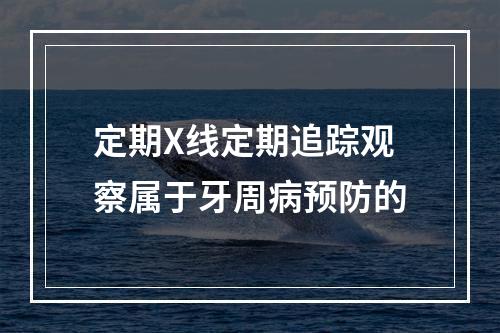 定期X线定期追踪观察属于牙周病预防的